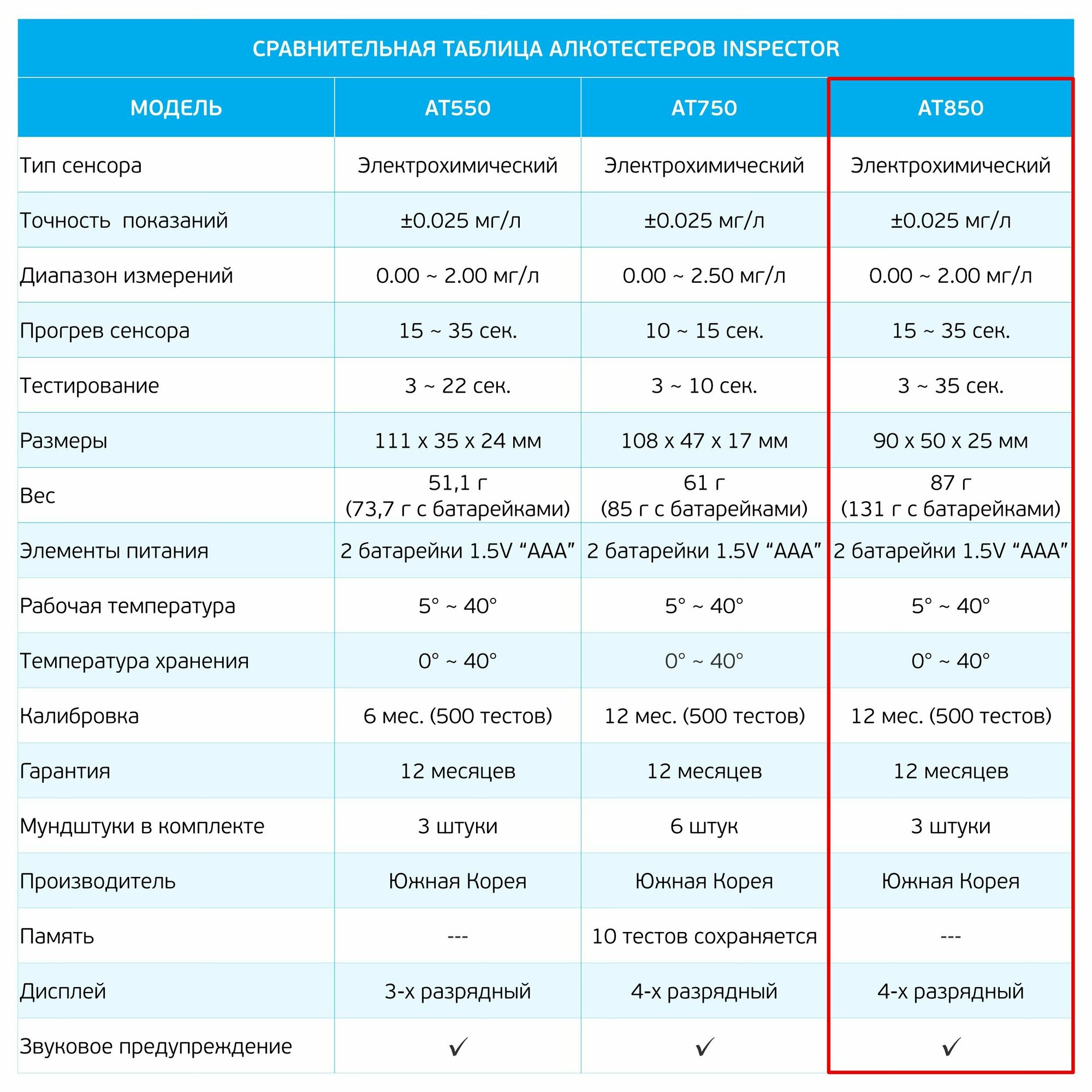 СРАВНИТЕЛЬНАЯ ТАБЛИЦА АЛКОТЕСТЕРОВ INSPECTOR

| МОДЕЛЬ | AT550 | AT750 | AT850 |
|---|---|---|---|
| Тип сенсора | Электрохимический | Электрохимический | Электрохимический |
| Точность показаний | ±0.025 мг/л | ±0.025 мг/л | ±0.025 мг/л |
| Диапазон измерений | 0.00 ~ 2.00 мг/л | 0.00 ~ 2.50 мг/л | 0.00 ~ 2.00 мг/л |
| Прогрев сенсора | 15 ~ 35 сек. | 10 ~ 15 сек. | 15 ~ 35 сек. |
| Тестирование | 3 ~ 22 сек. | 3 ~ 10 сек. | 3 ~ 35 сек. |
| Размеры | 111 x 35 x 24 мм | 108 x 47 x 17 мм | 90 x 50 x 25 мм |
| Вес | 51,1 г (73,7 г с батарейками) | 61 г (85 г с батарейками) | 87 г (131 г с батарейками) |
| Элементы питания | 2 батарейки 1.5V “AAA” | 2 батарейки 1.5V “AAA” | 2 батарейки 1.5V “AAA” |
| Рабочая температура | 5° ~ 40° | 5° ~ 40° | 5° ~ 40° |
| Температура хранения | 0° ~ 40° | 0° ~ 40° | 0° ~ 40° |
| Калибровка | 6 мес. (500 тестов) | 12 мес. (500 тестов) | 12 мес. (500 тестов) |
| Гарантия | 12 месяцев | 12 месяцев | 12 месяцев |
| Мундштуки в комплекте | 3 штуки | 6 штук | 3 штуки |
| Производитель | Южная Корея | Южная Корея | Южная Корея |
| Память | --- | 10 тестов сохраняется | --- |
| Дисплей | 3-х разрядный | 4-х разрядный | 4-х разрядный |
| Звуковое предупреждение | ✓ | ✓ | ✓ |